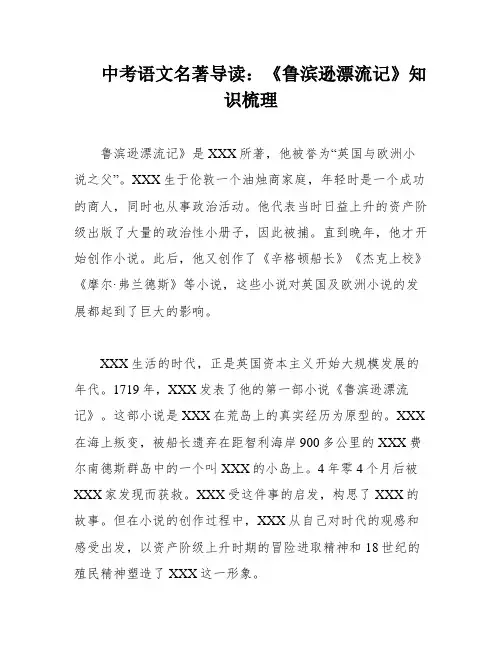 中考语文名著导读：《鲁滨逊漂流记》知识梳理

鲁滨逊漂流记》是XXX所著，他被誉为“英国与欧洲小说之父”。XXX生于伦敦一个油烛商家庭，年轻时是一个成功的商人，同时也从事政治活动。他代表当时日益上升的资产阶级出版了大量的政治性小册子，因此被捕。直到晚年，他才开始创作小说。此后，他又创作了《辛格顿船长》《杰克上校》《摩尔·弗兰德斯》等小说，这些小说对英国及欧洲小说的发展都起到了巨大的影响。

XXX生活的时代，正是英国资本主义开始大规模发展的年代。1719年，XXX发表了他的第一部小说《鲁滨逊漂流记》。这部小说是XXX在荒岛上的真实经历为原型的。XXX在海上叛变，被船长遗弃在距智利海岸900多公里的XXX费尔南德斯群岛中的一个叫XXX的小岛上。4年零4个月后被XXX家发现而获救。XXX受这件事的启发，构思了XXX的故事。但在小说的创作过程中，XXX从自己对时代的观感和感受出发，以资产阶级上升时期的冒险进取精神和18世纪的殖民精神塑造了XXX这一形象。